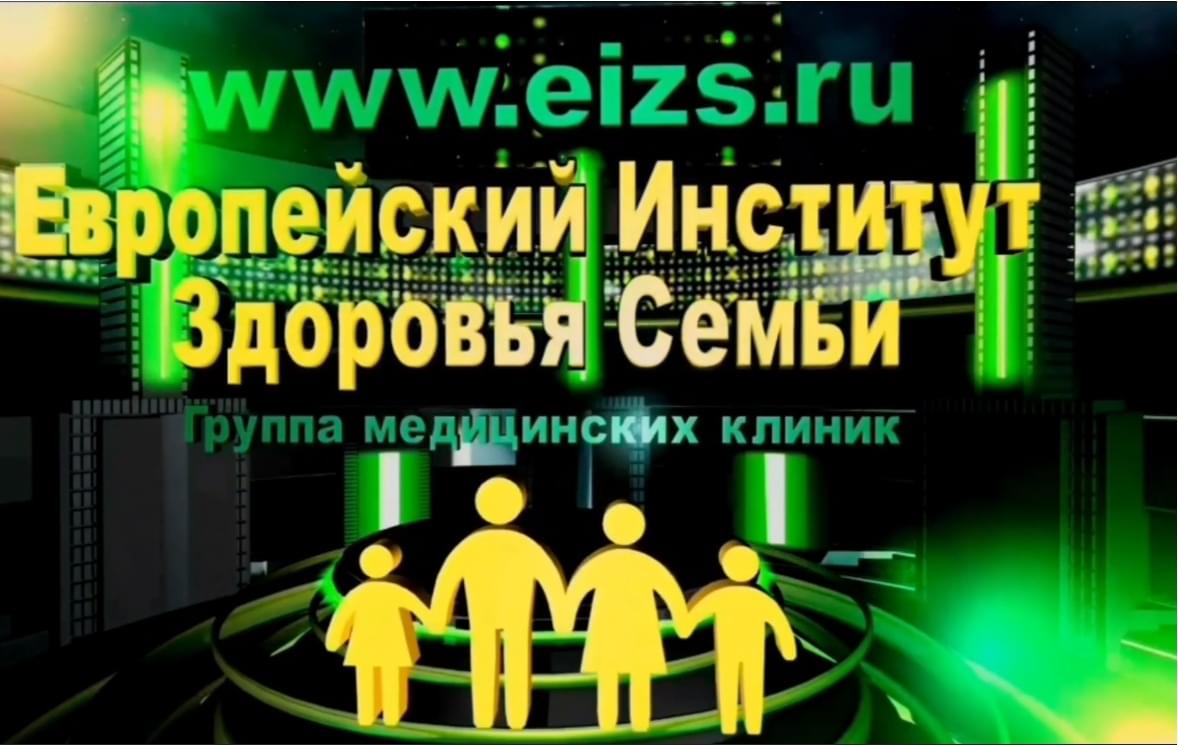 www.eizs.ru
Европейский Институт Здоровья Семьи
Группа медицинских клиник